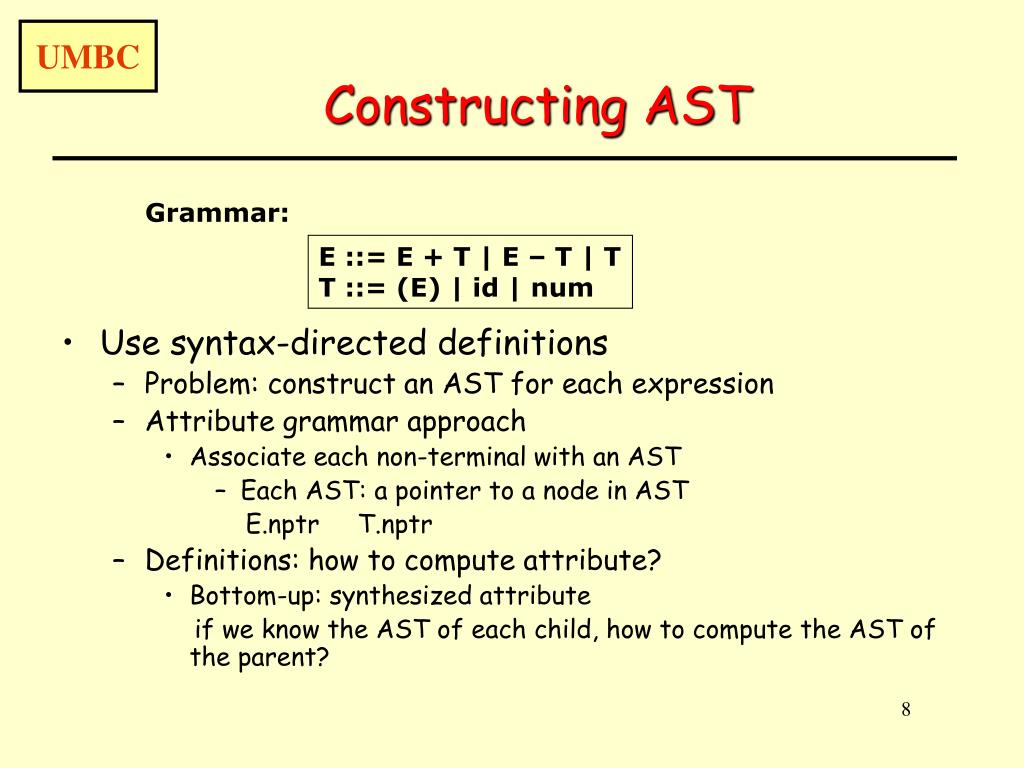 UMBC

Constructing AST

Grammar:

E ::= E + T | E – T | T
T ::= (E) | id | num

• Use syntax-directed definitions
– Problem: construct an AST for each expression
– Attribute grammar approach
• Associate each non-terminal with an AST
– Each AST: a pointer to a node in AST
E.nptr T.nptr
– Definitions: how to compute attribute?
• Bottom-up: synthesized attribute
if we know the AST of each child, how to compute the AST of the parent?

8